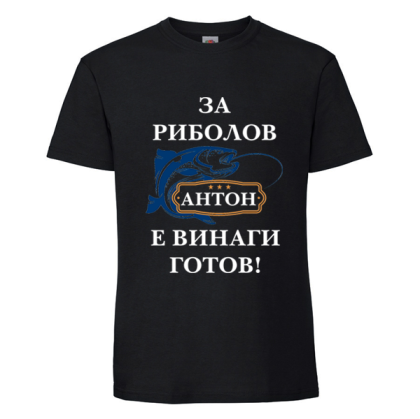 ЗА
РИБОЛОВ

АНТОН

Е ВИНАГИ
ГОТОВ!